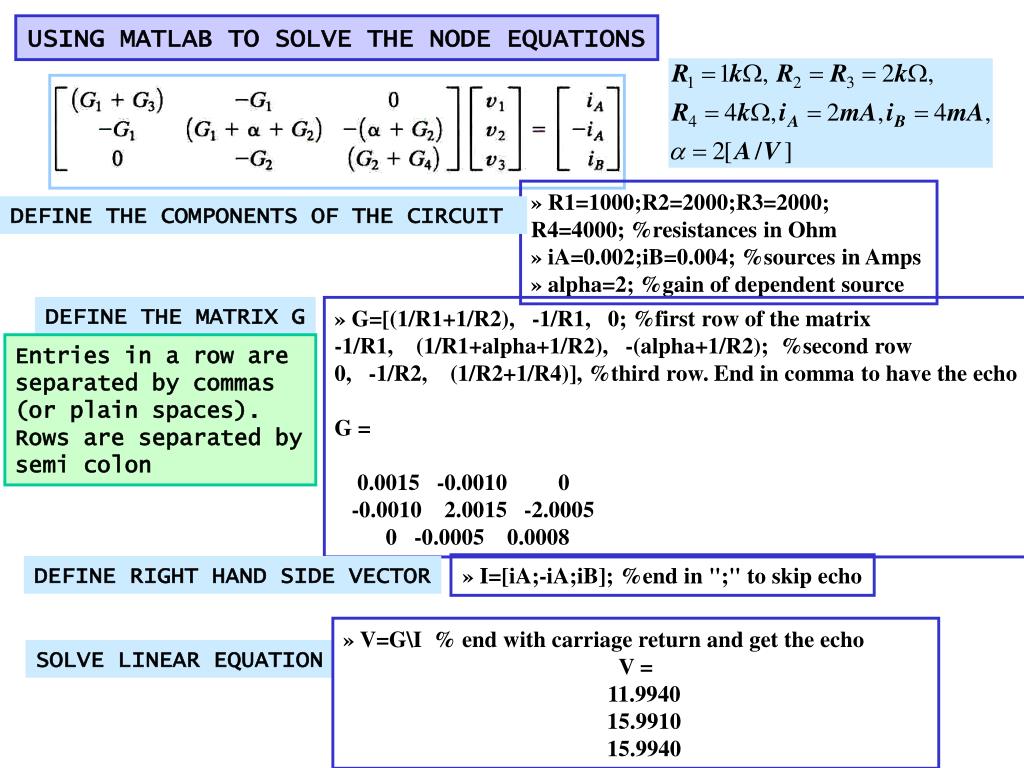 USING MATLAB TO SOLVE THE NODE EQUATIONS

$\begin{bmatrix} (G_1+G_3) & -G_1 & 0 \\ -G_1 & (G_1+\alpha+G_2) & -(\alpha+G_2) \\ 0 & -G_2 & (G_2+G_4) \end{bmatrix} \begin{bmatrix} v_1 \\ v_2 \\ v_3 \end{bmatrix} = \begin{bmatrix} i_A \\ -i_A \\ i_B \end{bmatrix}$

$R_1 = 1k\Omega,\ R_2 = R_3 = 2k\Omega,$
$R_4 = 4k\Omega, i_A = 2mA, i_B = 4mA,$
$\alpha = 2[A/V]$

DEFINE THE COMPONENTS OF THE CIRCUIT

» R1=1000;R2=2000;R3=2000;
R4=4000; %resistances in Ohm
» iA=0.002;iB=0.004; %sources in Amps
» alpha=2; %gain of dependent source

DEFINE THE MATRIX G

Entries in a row are separated by commas (or plain spaces). Rows are separated by semi colon

» G=[(1/R1+1/R2), -1/R1, 0; %first row of the matrix
-1/R1, (1/R1+alpha+1/R2), -(alpha+1/R2); %second row
0, -1/R2, (1/R2+1/R4)], %third row. End in comma to have the echo

G =

0.0015 -0.0010 0
-0.0010 2.0015 -2.0005
0 -0.0005 0.0008

DEFINE RIGHT HAND SIDE VECTOR

» I=[iA;-iA;iB]; %end in ";" to skip echo

SOLVE LINEAR EQUATION

» V=G\I % end with carriage return and get the echo
V =
11.9940
15.9910
15.9940